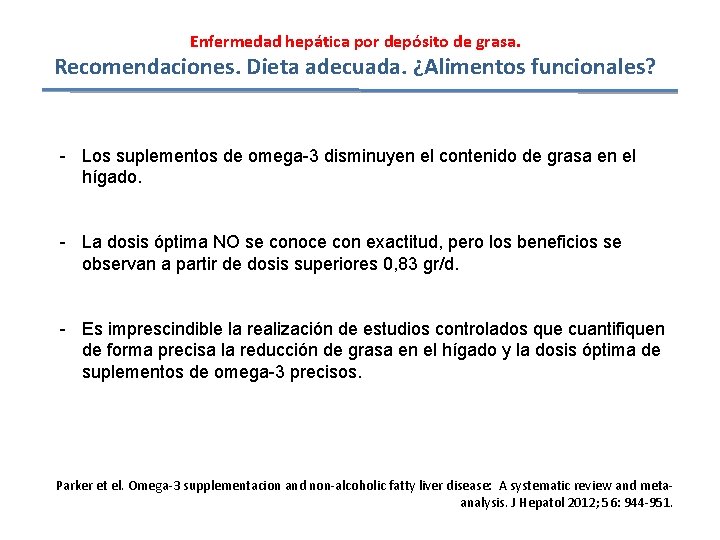 Enfermedad hepática por depósito de grasa.
Recomendaciones. Dieta adecuada. ¿Alimentos funcionales?

- Los suplementos de omega-3 disminuyen el contenido de grasa en el hígado.

- La dosis óptima NO se conoce con exactitud, pero los beneficios se observan a partir de dosis superiores 0,83 gr/d.

- Es imprescindible la realización de estudios controlados que cuantifiquen de forma precisa la reducción de grasa en el hígado y la dosis óptima de suplementos de omega-3 precisos.

Parker et el. Omega-3 supplementacion and non-alcoholic fatty liver disease: A systematic review and meta-analysis. J Hepatol 2012; 56: 944-951.